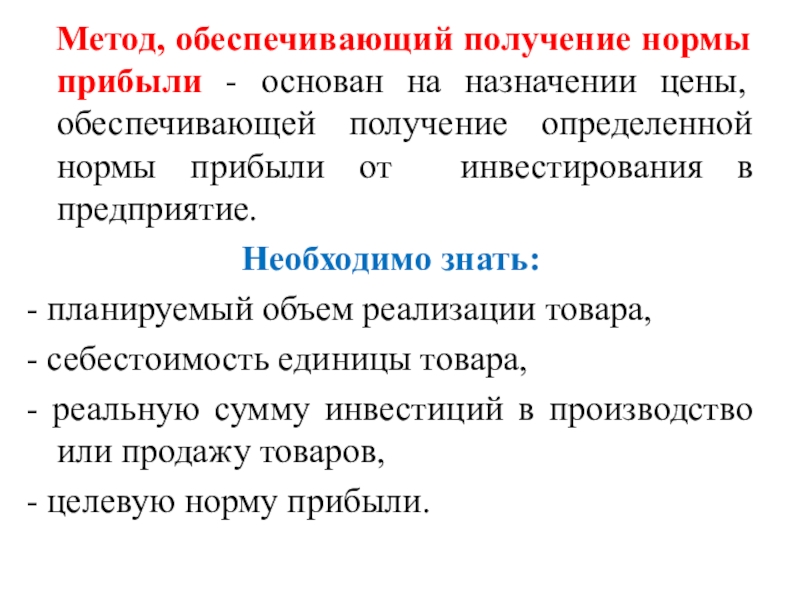 Метод, обеспечивающий получение нормы прибыли - основан на назначении цены, обеспечивающей получение определенной нормы прибыли от инвестирования в предприятие.

Необходимо знать:

- планируемый объем реализации товара,

- себестоимость единицы товара,

- реальную сумму инвестиций в производство или продажу товаров,

- целевую норму прибыли.